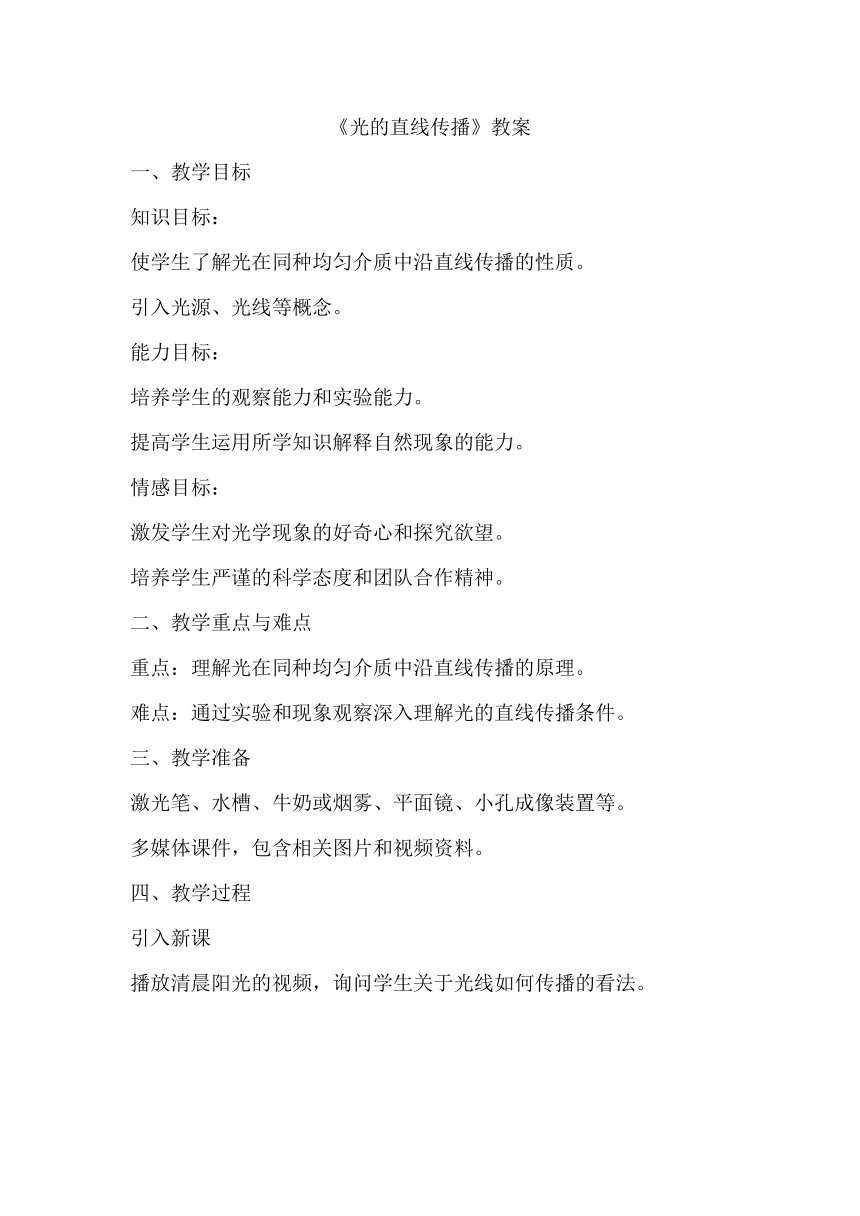 《光的直线传播》教案

一、教学目标

知识目标：

使学生了解光在同种均匀介质中沿直线传播的性质。

引入光源、光线等概念。

能力目标：

培养学生的观察能力和实验能力。

提高学生运用所学知识解释自然现象的能力。

情感目标：

激发学生对光学现象的好奇心和探究欲望。

培养学生严谨的科学态度和团队合作精神。

二、教学重点与难点

重点：理解光在同种均匀介质中沿直线传播的原理。

难点：通过实验和现象观察深入理解光的直线传播条件。

三、教学准备

激光笔、水槽、牛奶或烟雾、平面镜、小孔成像装置等。

多媒体课件，包含相关图片和视频资料。

四、教学过程

引入新课

播放清晨阳光的视频，询问学生关于光线如何传播的看法。